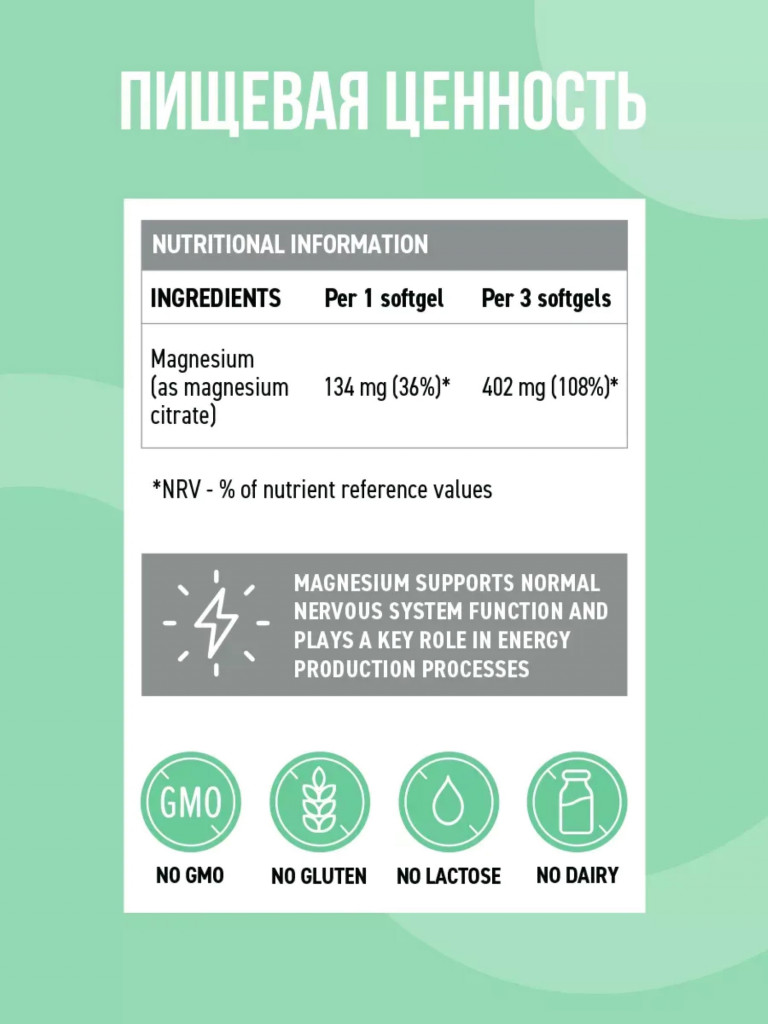 ПИЩЕВАЯ ЦЕННОСТЬ

NUTRITIONAL INFORMATION

| INGREDIENTS | Per 1 softgel | Per 3 softgels |
|---|---|---|
| Magnesium (as magnesium citrate) | 134 mg (36%)* | 402 mg (108%)* |

*NRV - % of nutrient reference values

MAGNESIUM SUPPORTS NORMAL NERVOUS SYSTEM FUNCTION AND PLAYS A KEY ROLE IN ENERGY PRODUCTION PROCESSES

GMO

NO GMO

NO GLUTEN

NO LACTOSE

NO DAIRY